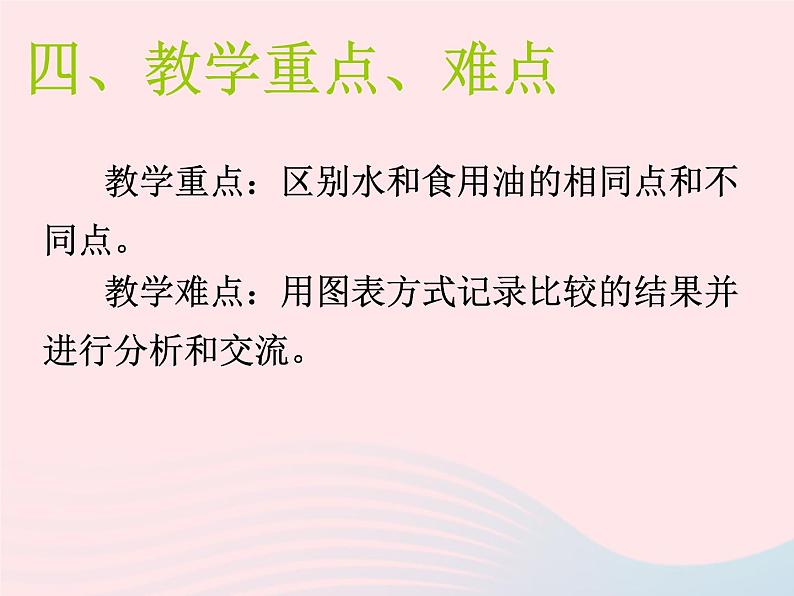 四、教学重点、难点

教学重点：区别水和食用油的相同点和不同点。

教学难点：用图表方式记录比较的结果并进行分析和交流。